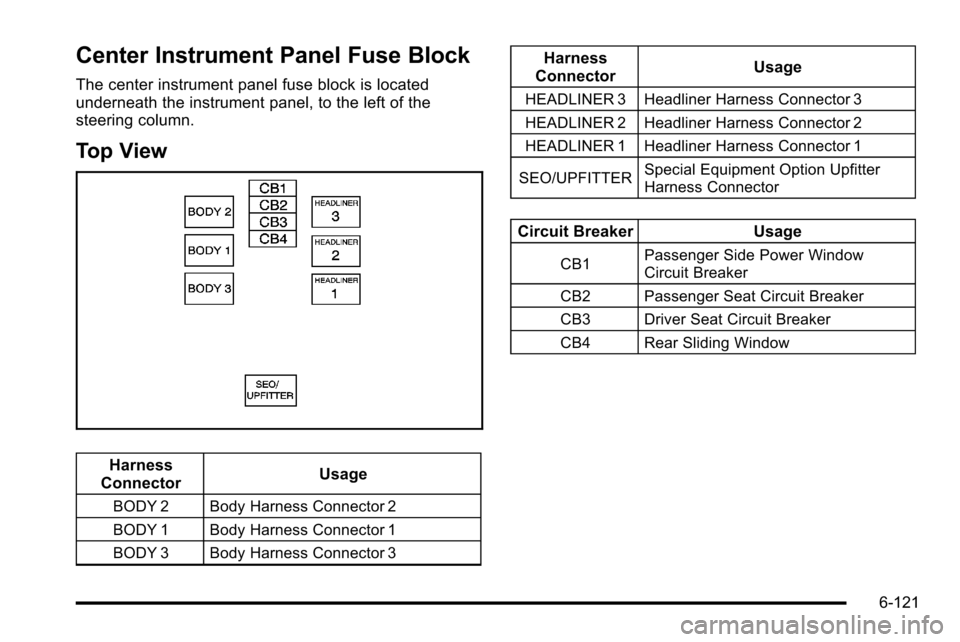 Center Instrument Panel Fuse Block

The center instrument panel fuse block is located underneath the instrument panel, to the left of the steering column.

Top View

BODY 2
BODY 1
BODY 3
CB1
CB2
CB3
CB4
HEADLINER 3
HEADLINER 2
HEADLINER 1
SEO/ UPFITTER

| Harness Connector | Usage |
|---|---|
| BODY 2 | Body Harness Connector 2 |
| BODY 1 | Body Harness Connector 1 |
| BODY 3 | Body Harness Connector 3 |

| Harness Connector | Usage |
|---|---|
| HEADLINER 3 | Headliner Harness Connector 3 |
| HEADLINER 2 | Headliner Harness Connector 2 |
| HEADLINER 1 | Headliner Harness Connector 1 |
| SEO/UPFITTER | Special Equipment Option Upfitter Harness Connector |

| Circuit Breaker | Usage |
|---|---|
| CB1 | Passenger Side Power Window Circuit Breaker |
| CB2 | Passenger Seat Circuit Breaker |
| CB3 | Driver Seat Circuit Breaker |
| CB4 | Rear Sliding Window |

6-121

carmanualsonline.info